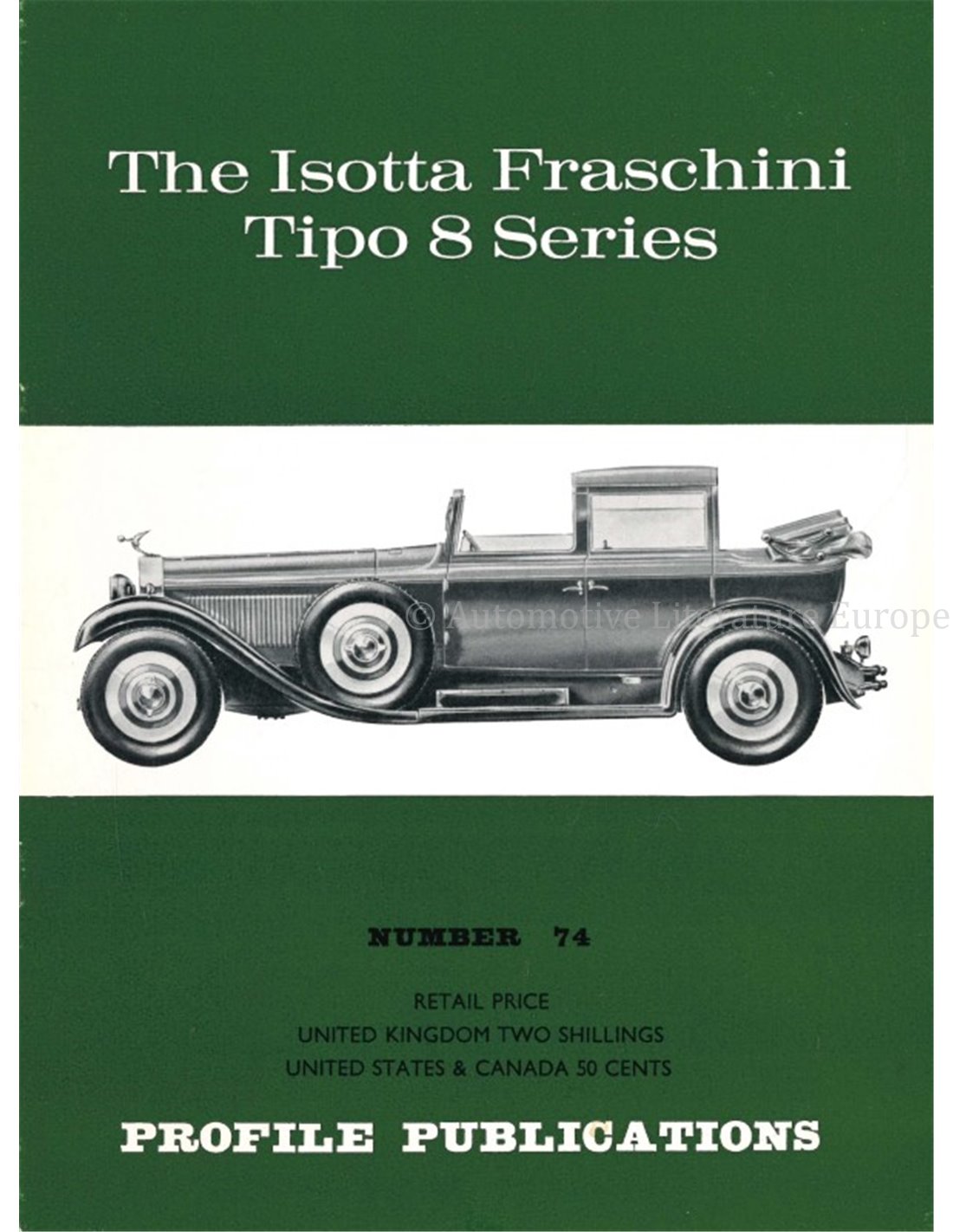 The Isotta Fraschini Tipo 8 Series

NUMBER 74

RETAIL PRICE
UNITED KINGDOM TWO SHILLINGS
UNITED STATES & CANADA 50 CENTS

PROFILE PUBLICATIONS

© Automotive Literature Europe